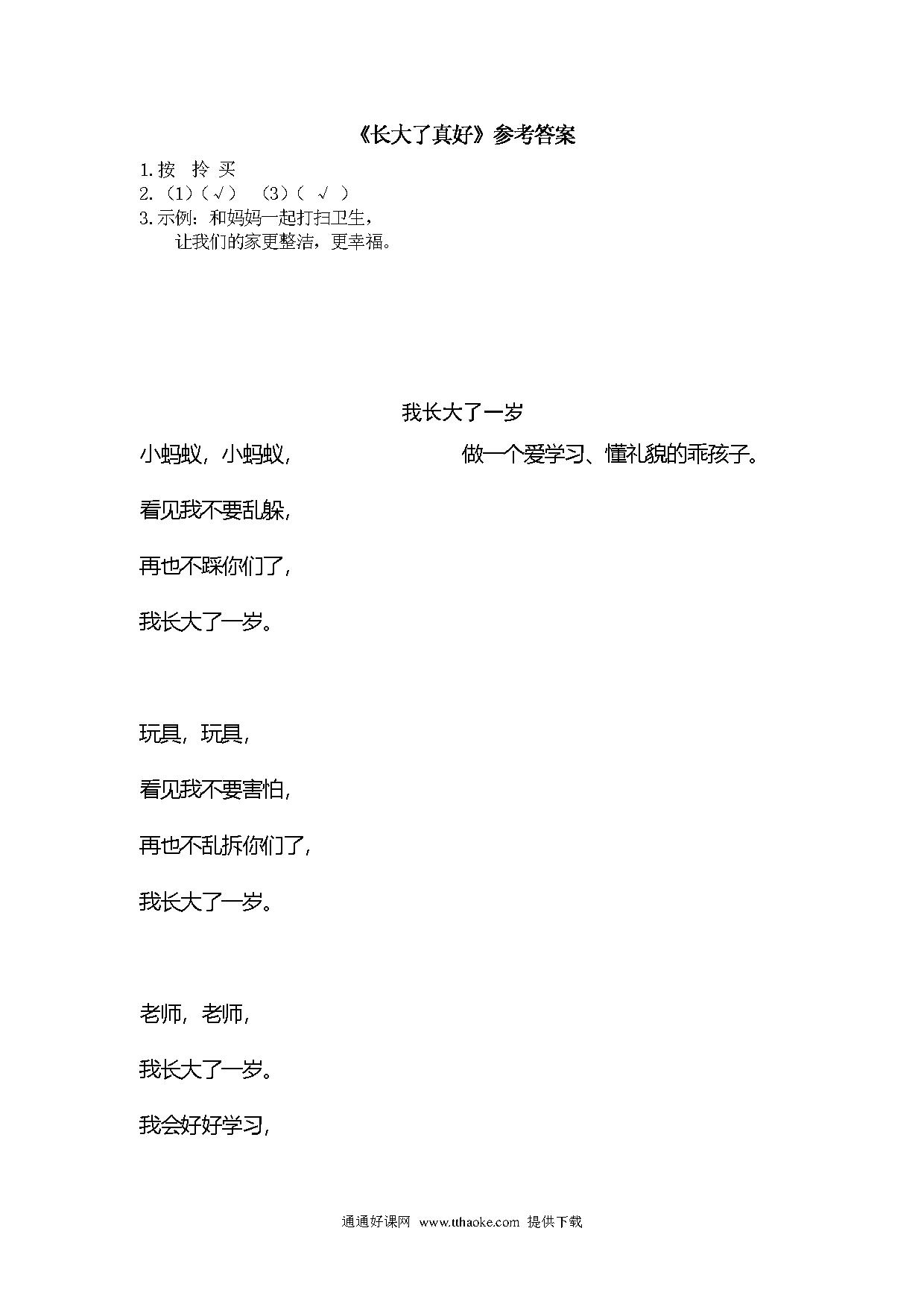 《长大了真好》参考答案

1.按　拎 买
2.（1）（√）　（3）（ √ ）
3.示例：和妈妈一起打扫卫生，
　　让我们的家更整洁，更幸福。

我长大了一岁

小蚂蚁，小蚂蚁，

看见我不要乱躲，

再也不踩你们了，

我长大了一岁。

玩具，玩具，

看见我不要害怕，

再也不乱拆你们了，

我长大了一岁。

老师，老师，

我长大了一岁。

我会好好学习，

做一个爱学习、懂礼貌的乖孩子。

通通好课网 www.tthaoke.com 提供下载